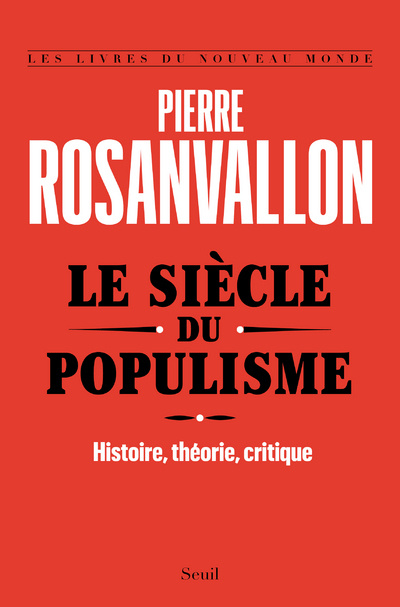 LES LIVRES DU NOUVEAU MONDE

PIERRE
ROSANVALLON

LE SIÈCLE
DU
POPULISME

Histoire, théorie, critique

Seuil